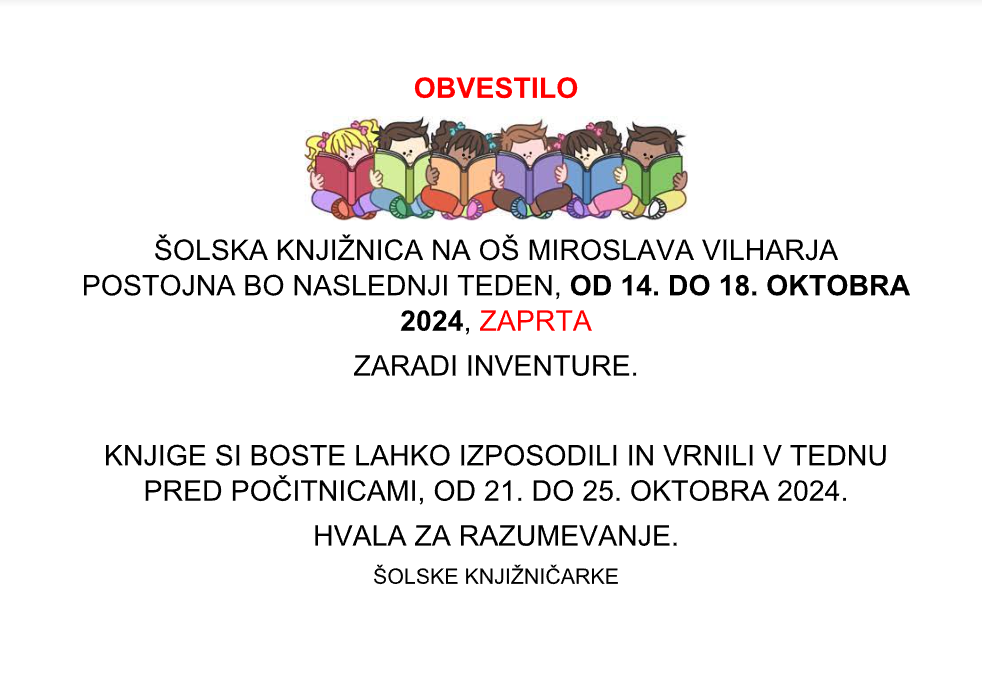 OBVESTILO

ŠOLSKA KNJIŽNICA NA OŠ MIROSLAVA VILHARJA POSTOJNA BO NASLEDNJI TEDEN, OD 14. DO 18. OKTOBRA 2024, ZAPRTA

ZARADI INVENTURE.

KNJIGE SI BOSTE LAHKO IZPOSODILI IN VRNILI V TEDNU PRED POČITNICAMI, OD 21. DO 25. OKTOBRA 2024.

HVALA ZA RAZUMEVANJE.

ŠOLSKE KNJIŽNIČARKE